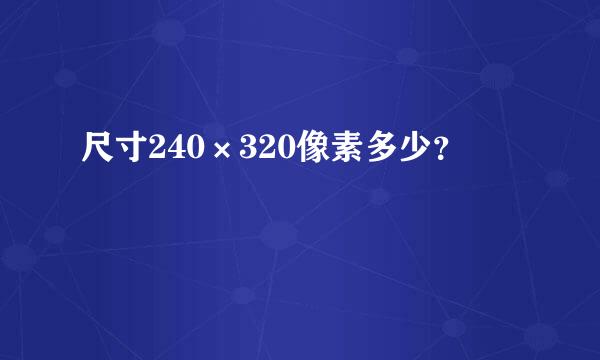 尺寸240×320像素多少？